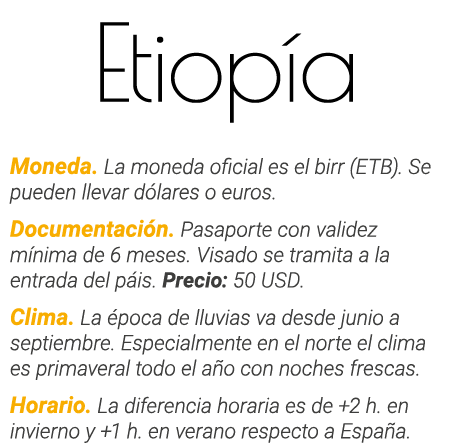 Etiopía

Moneda. La moneda oficial es el birr (ETB). Se pueden llevar dólares o euros.

Documentación. Pasaporte con validez mínima de 6 meses. Visado se tramita a la entrada del páis. Precio: 50 USD.

Clima. La época de lluvias va desde junio a septiembre. Especialmente en el norte el clima es primaveral todo el año con noches frescas.

Horario. La diferencia horaria es de +2 h. en invierno y +1 h. en verano respecto a España.